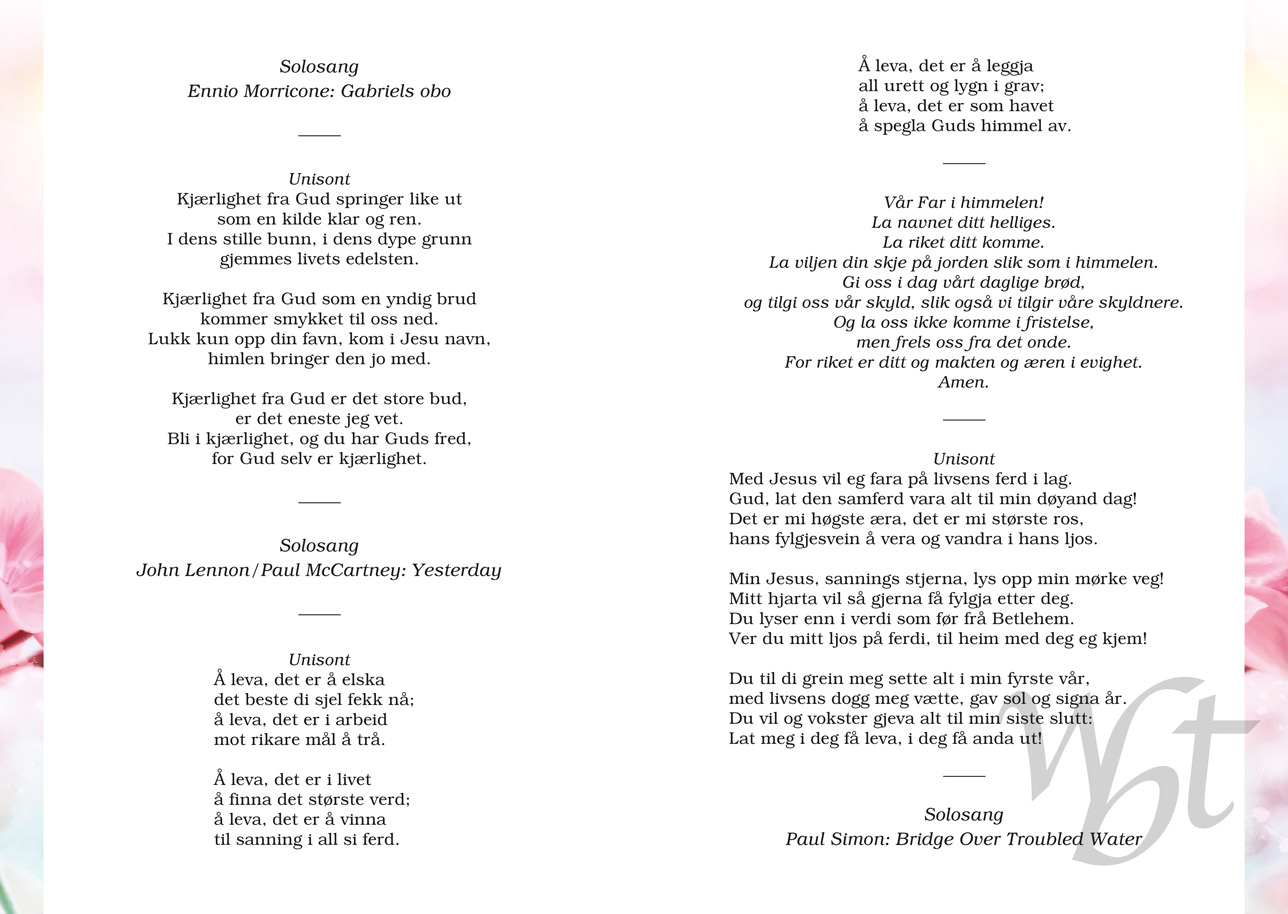 Solosang
Ennio Morricone: Gabriels obo

Unisont
Kjærlighet fra Gud springer like ut
som en kilde klar og ren.
I dens stille bunn, i dens dype grunn
gjemmes livets edelsten.

Kjærlighet fra Gud som en yndig brud
kommer smykket til oss ned.
Lukk kun opp din favn, kom i Jesu navn,
himlen bringer den jo med.

Kjærlighet fra Gud er det store bud,
er det eneste jeg vet.
Bli i kjærlighet, og du har Guds fred,
for Gud selv er kjærlighet.

Solosang
John Lennon/Paul McCartney: Yesterday

Unisont
Å leva, det er å elska
det beste di sjel fekk nå;
å leva, det er i arbeid
mot rikare mål å trå.

Å leva, det er i livet
å finna det største verd;
å leva, det er å vinna
til sanning i all si ferd.

Å leva, det er å leggja
all urett og lygn i grav;
å leva, det er som havet
å spegla Guds himmel av.

Vår Far i himmelen!
La navnet ditt helliges.
La riket ditt komme.
La viljen din skje på jorden slik som i himmelen.
Gi oss i dag vårt daglige brød,
og tilgi oss vår skyld, slik også vi tilgir våre skyldnere.
Og la oss ikke komme i fristelse,
men frels oss fra det onde.
For riket er ditt og makten og æren i evighet.
Amen.

Unisont
Med Jesus vil eg fara på livsens ferd i lag.
Gud, lat den samferd vara alt til min døyand dag!
Det er mi høgste æra, det er mi største ros,
hans fylgjesvein å vera og vandra i hans ljos.

Min Jesus, sannings stjerna, lys opp min mørke veg!
Mitt hjarta vil så gjerna få fylgja etter deg.
Du lyser enn i verdi som før frå Betlehem.
Ver du mitt ljos på ferdi, til heim med deg eg kjem!

Du til di grein meg sette alt i min fyrste vår,
med livsens dogg meg vætte, gav sol og signa år.
Du vil og vokster gjeva alt til min siste slutt:
Lat meg i deg få leva, i deg få anda ut!

Solosang
Paul Simon: Bridge Over Troubled Water

Wbt